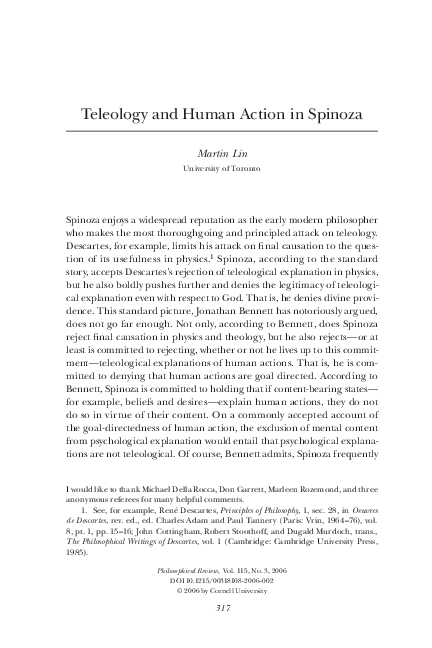 Teleology and Human Action in Spinoza

Martin Lin
University of Toronto

Spinoza enjoys a widespread reputation as the early modern philosopher who makes the most thoroughgoing and principled attack on teleology. Descartes, for example, limits his attack on final causation to the question of its usefulness in physics.$^1$ Spinoza, according to the standard story, accepts Descartes's rejection of teleological explanation in physics, but he also boldly pushes further and denies the legitimacy of teleological explanation even with respect to God. That is, he denies divine providence. This standard picture, Jonathan Bennett has notoriously argued, does not go far enough. Not only, according to Bennett, does Spinoza reject final causation in physics and theology, but he also rejects—or at least is committed to rejecting, whether or not he lives up to this commitment—teleological explanations of human actions. That is, he is committed to denying that human actions are goal directed. According to Bennett, Spinoza is committed to holding that if content-bearing states—for example, beliefs and desires—explain human actions, they do not do so in virtue of their content. On a commonly accepted account of the goal-directedness of human action, the exclusion of mental content from psychological explanation would entail that psychological explanations are not teleological. Of course, Bennett admits, Spinoza frequently

I would like to thank Michael Della Rocca, Don Garrett, Marleen Rozemond, and three anonymous referees for many helpful comments.

1. See, for example, René Descartes, Principles of Philosophy, 1, sec. 28, in Oeuvres de Descartes, rev. ed., ed. Charles Adam and Paul Tannery (Paris: Vrin, 1964–76), vol. 8, pt. 1, pp. 15–16; John Cottingham, Robert Stoothoff, and Dugald Murdoch, trans., The Philosophical Writings of Descartes, vol. 1 (Cambridge: Cambridge University Press, 1985).

Philosophical Review, Vol. 115, No. 3, 2006
DOI 10.1215/00318108-2006-002
© 2006 by Cornell University

317